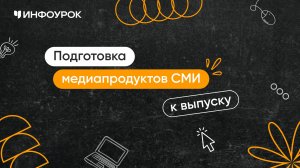 ИНФОУРОК

Подготовка

медиапродуктов СМИ

к выпуску